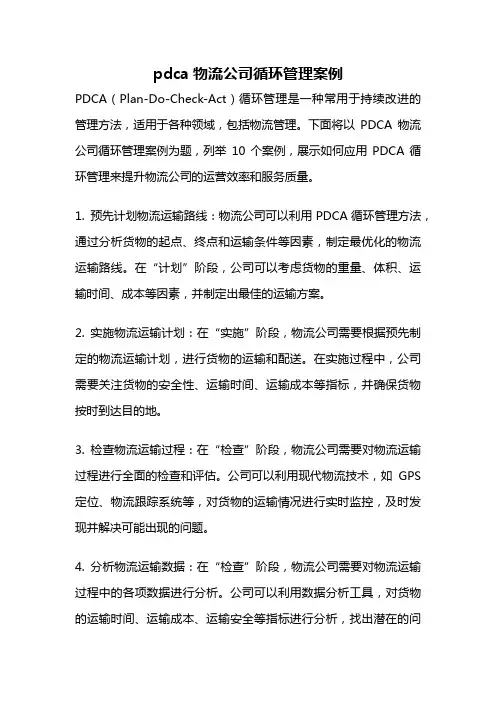 pdca 物流公司循环管理案例

PDCA（Plan-Do-Check-Act）循环管理是一种常用于持续改进的管理方法，适用于各种领域，包括物流管理。下面将以 PDCA 物流公司循环管理案例为题，列举 10 个案例，展示如何应用 PDCA 循环管理来提升物流公司的运营效率和服务质量。

1. 预先计划物流运输路线：物流公司可以利用 PDCA 循环管理方法，通过分析货物的起点、终点和运输条件等因素，制定最优化的物流运输路线。在“计划”阶段，公司可以考虑货物的重量、体积、运输时间、成本等因素，并制定出最佳的运输方案。

2. 实施物流运输计划：在“实施”阶段，物流公司需要根据预先制定的物流运输计划，进行货物的运输和配送。在实施过程中，公司需要关注货物的安全性、运输时间、运输成本等指标，并确保货物按时到达目的地。

3. 检查物流运输过程：在“检查”阶段，物流公司需要对物流运输过程进行全面的检查和评估。公司可以利用现代物流技术，如 GPS 定位、物流跟踪系统等，对货物的运输情况进行实时监控，及时发现并解决可能出现的问题。

4. 分析物流运输数据：在“检查”阶段，物流公司需要对物流运输过程中的各项数据进行分析。公司可以利用数据分析工具，对货物的运输时间、运输成本、运输安全等指标进行分析，找出潜在的问